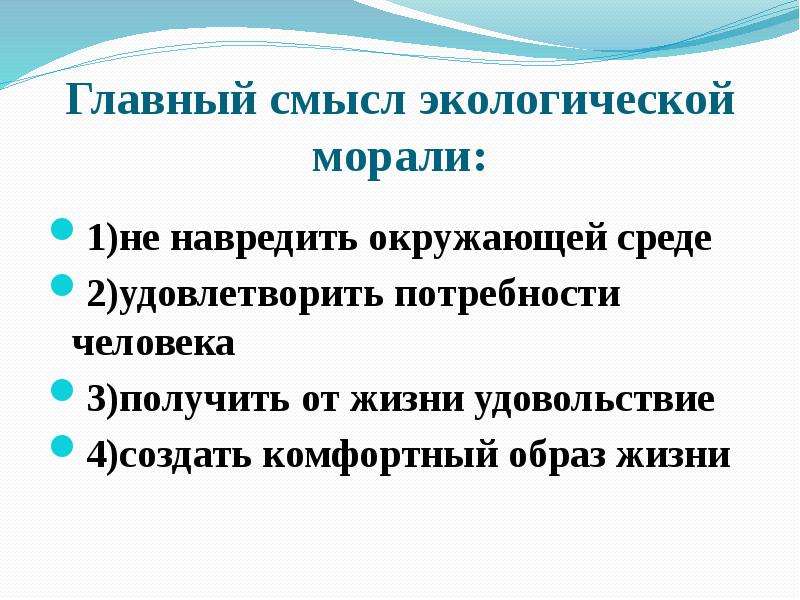 Главный смысл экологической морали:

1)не навредить окружающей среде

2)удовлетворить потребности человека

3)получить от жизни удовольствие

4)создать комфортный образ жизни